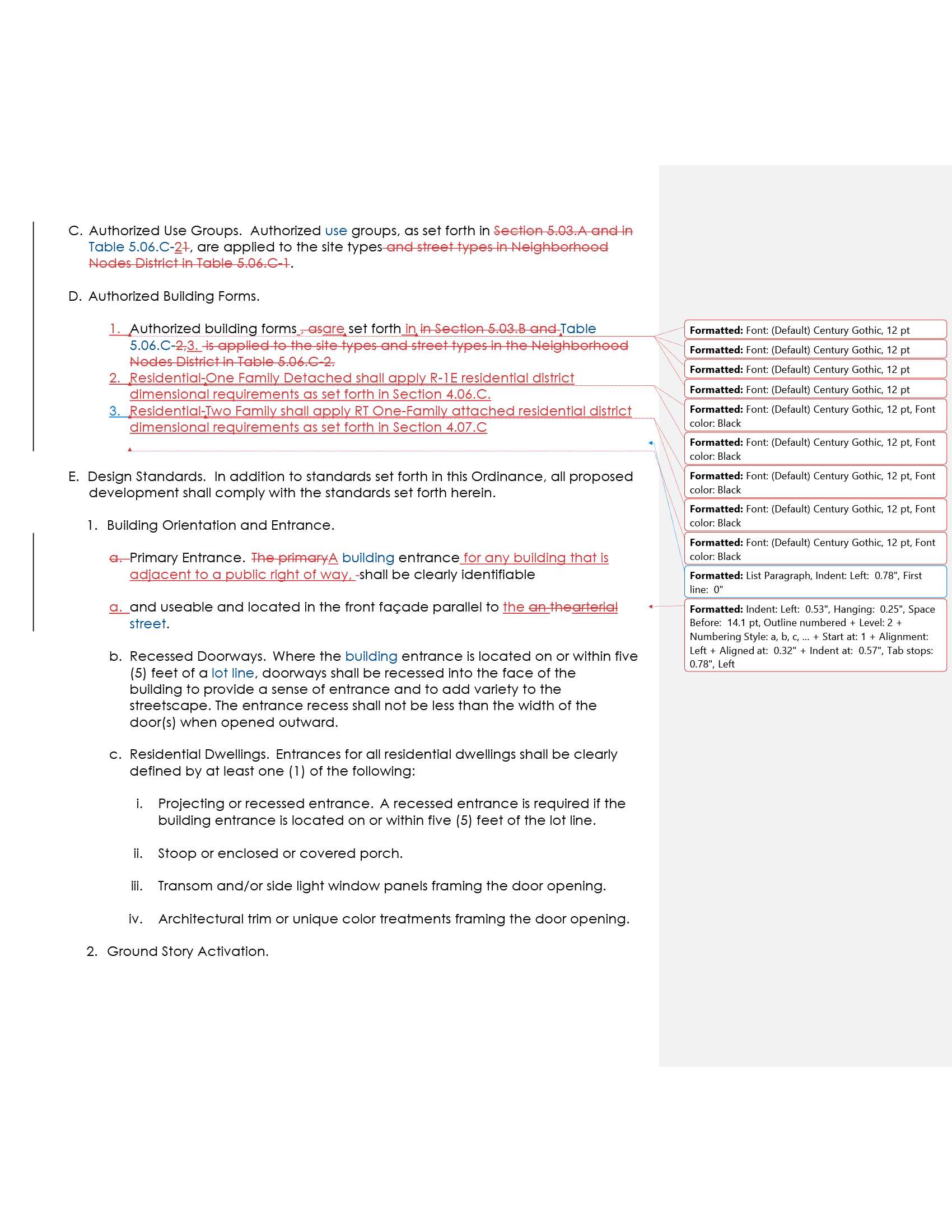 C. Authorized Use Groups. Authorized use groups, as set forth in Section 5.03.A and in Table 5.06.C-21, are applied to the site types and street types in Neighborhood Nodes District in Table 5.06.C-1.

D. Authorized Building Forms.

1. Authorized building forms , asare set forth in in Section 5.03.B and Table 5.06.C-2,3. is applied to the site types and street types in the Neighborhood Nodes District in Table 5.06.C-2.
2. Residential-One Family Detached shall apply R-1E residential district dimensional requirements as set forth in Section 4.06.C.
3. Residential-Two Family shall apply RT One-Family attached residential district dimensional requirements as set forth in Section 4.07.C

E. Design Standards. In addition to standards set forth in this Ordinance, all proposed development shall comply with the standards set forth herein.

1. Building Orientation and Entrance.

a. Primary Entrance. The primaryA building entrance for any building that is adjacent to a public right of way, shall be clearly identifiable

a. and useable and located in the front façade parallel to the an thearterial street.

b. Recessed Doorways. Where the building entrance is located on or within five (5) feet of a lot line, doorways shall be recessed into the face of the building to provide a sense of entrance and to add variety to the streetscape. The entrance recess shall not be less than the width of the door(s) when opened outward.

c. Residential Dwellings. Entrances for all residential dwellings shall be clearly defined by at least one (1) of the following:

i. Projecting or recessed entrance. A recessed entrance is required if the building entrance is located on or within five (5) feet of the lot line.

ii. Stoop or enclosed or covered porch.

iii. Transom and/or side light window panels framing the door opening.

iv. Architectural trim or unique color treatments framing the door opening.

2. Ground Story Activation.

Formatted: Font: (Default) Century Gothic, 12 pt
Formatted: Font: (Default) Century Gothic, 12 pt
Formatted: Font: (Default) Century Gothic, 12 pt
Formatted: Font: (Default) Century Gothic, 12 pt
Formatted: Font: (Default) Century Gothic, 12 pt, Font color: Black
Formatted: Font: (Default) Century Gothic, 12 pt, Font color: Black
Formatted: Font: (Default) Century Gothic, 12 pt, Font color: Black
Formatted: Font: (Default) Century Gothic, 12 pt, Font color: Black
Formatted: Font: (Default) Century Gothic, 12 pt, Font color: Black
Formatted: List Paragraph, Indent: Left: 0.78", First line: 0"
Formatted: Indent: Left: 0.53", Hanging: 0.25", Space Before: 14.1 pt, Outline numbered + Level: 2 + Numbering Style: a, b, c, … + Start at: 1 + Alignment: Left + Aligned at: 0.32" + Indent at: 0.57", Tab stops: 0.78", Left